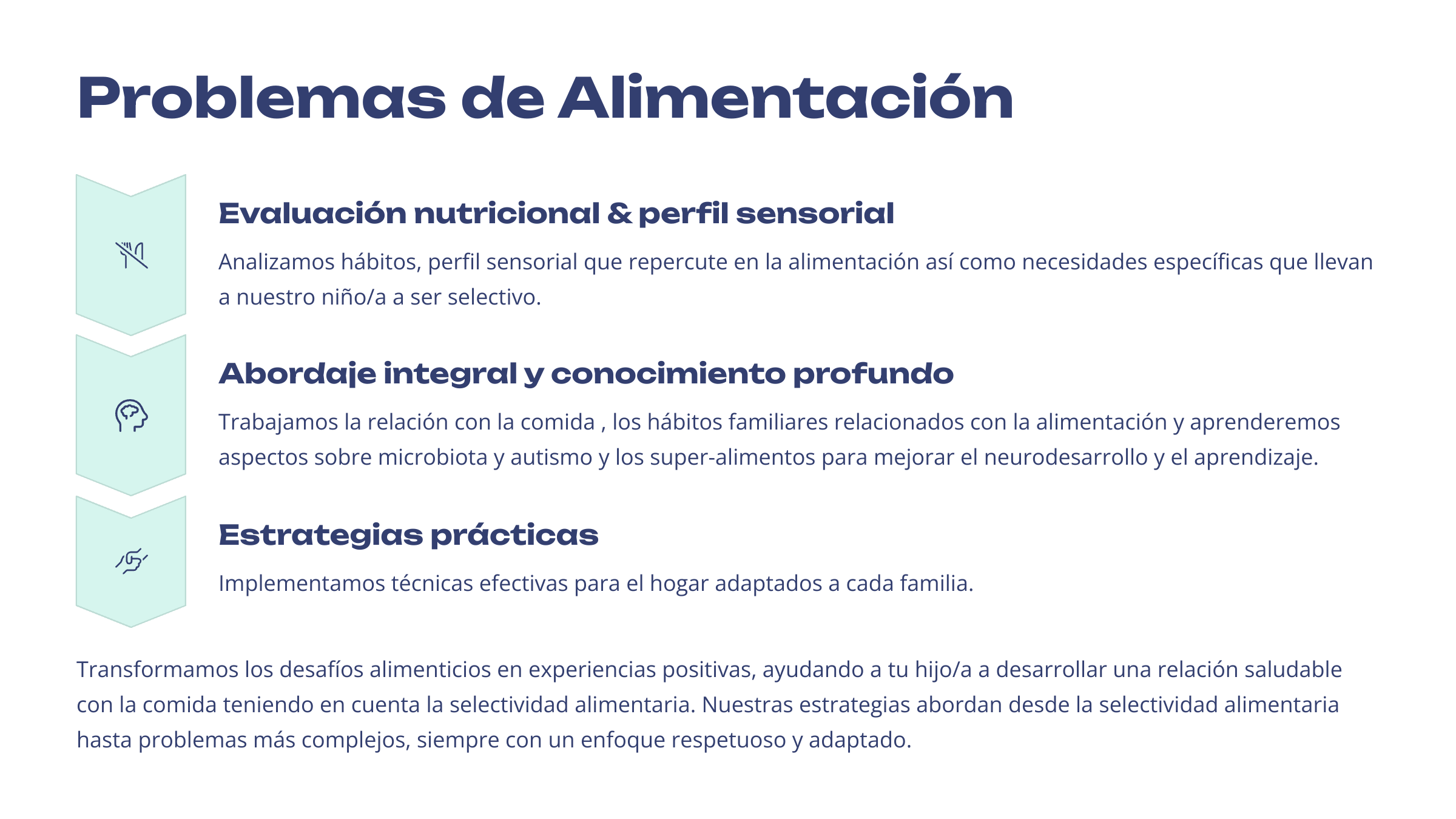 Problemas de Alimentación

Evaluación nutricional & perfil sensorial

Analizamos hábitos, perfil sensorial que repercute en la alimentación así como necesidades específicas que llevan a nuestro niño/a a ser selectivo.

Abordaje integral y conocimiento profundo

Trabajamos la relación con la comida , los hábitos familiares relacionados con la alimentación y aprenderemos aspectos sobre microbiota y autismo y los super-alimentos para mejorar el neurodesarrollo y el aprendizaje.

Estrategias prácticas

Implementamos técnicas efectivas para el hogar adaptados a cada familia.

Transformamos los desafíos alimenticios en experiencias positivas, ayudando a tu hijo/a a desarrollar una relación saludable con la comida teniendo en cuenta la selectividad alimentaria. Nuestras estrategias abordan desde la selectividad alimentaria hasta problemas más complejos, siempre con un enfoque respetuoso y adaptado.